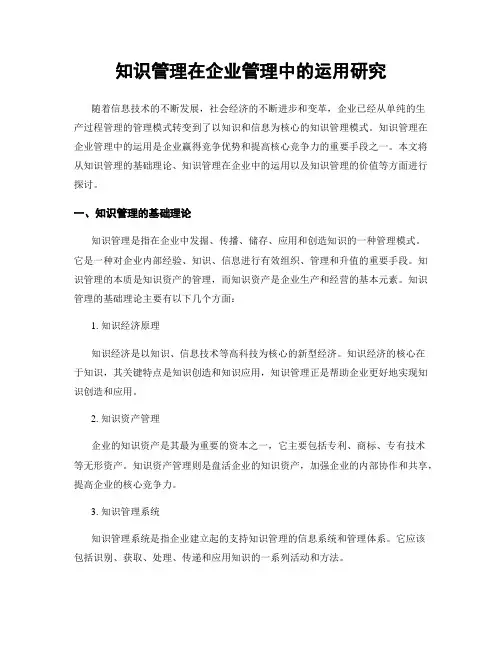 知识管理在企业管理中的运用研究

随着信息技术的不断发展，社会经济的不断进步和变革，企业已经从单纯的生产过程管理的管理模式转变到了以知识和信息为核心的知识管理模式。知识管理在企业管理中的运用是企业赢得竞争优势和提高核心竞争力的重要手段之一。本文将从知识管理的基础理论、知识管理在企业中的运用以及知识管理的价值等方面进行探讨。

一、知识管理的基础理论

知识管理是指在企业中发掘、传播、储存、应用和创造知识的一种管理模式。它是一种对企业内部经验、知识、信息进行有效组织、管理和升值的重要手段。知识管理的本质是知识资产的管理，而知识资产是企业生产和经营的基本元素。知识管理的基础理论主要有以下几个方面：

1. 知识经济原理

知识经济是以知识、信息技术等高科技为核心的新型经济。知识经济的核心在于知识，其关键特点是知识创造和知识应用，知识管理正是帮助企业更好地实现知识创造和应用。

2. 知识资产管理

企业的知识资产是其最为重要的资本之一，它主要包括专利、商标、专有技术等无形资产。知识资产管理则是盘活企业的知识资产，加强企业的内部协作和共享，提高企业的核心竞争力。

3. 知识管理系统

知识管理系统是指企业建立起的支持知识管理的信息系统和管理体系。它应该包括识别、获取、处理、传递和应用知识的一系列活动和方法。